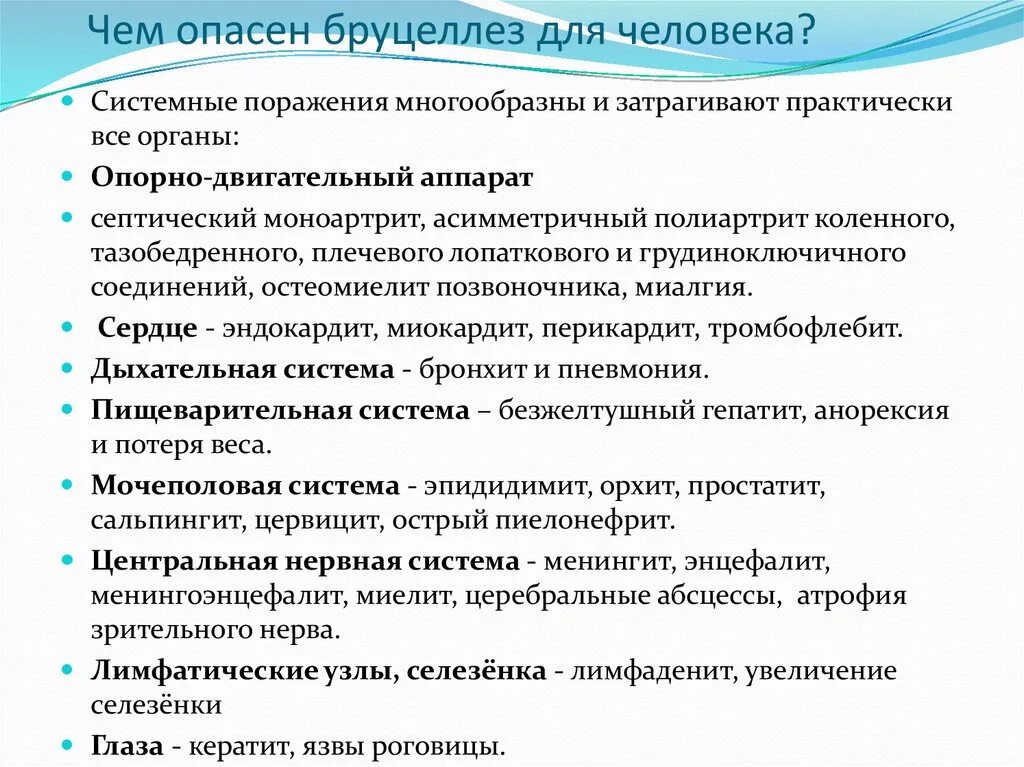 Чем опасен бруцеллез для человека?

Системные поражения многообразны и затрагивают практически все органы:

Опорно-двигательный аппарат

септический моноартрит, асимметричный полиартрит коленного, тазобедренного, плечевого лопаткового и грудиноключичного соединений, остеомиелит позвоночника, миалгия.

Сердце - эндокардит, миокардит, перикардит, тромбофлебит.

Дыхательная система - бронхит и пневмония.

Пищеварительная система – безжелтушный гепатит, анорексия и потеря веса.

Мочеполовая система - эпидидимит, орхит, простатит, сальпингит, цервицит, острый пиелонефрит.

Центральная нервная система - менингит, энцефалит, менингоэнцефалит, миелит, церебральные абсцессы, атрофия зрительного нерва.

Лимфатические узлы, селезёнка - лимфаденит, увеличение селезёнки

Глаза - кератит, язвы роговицы.